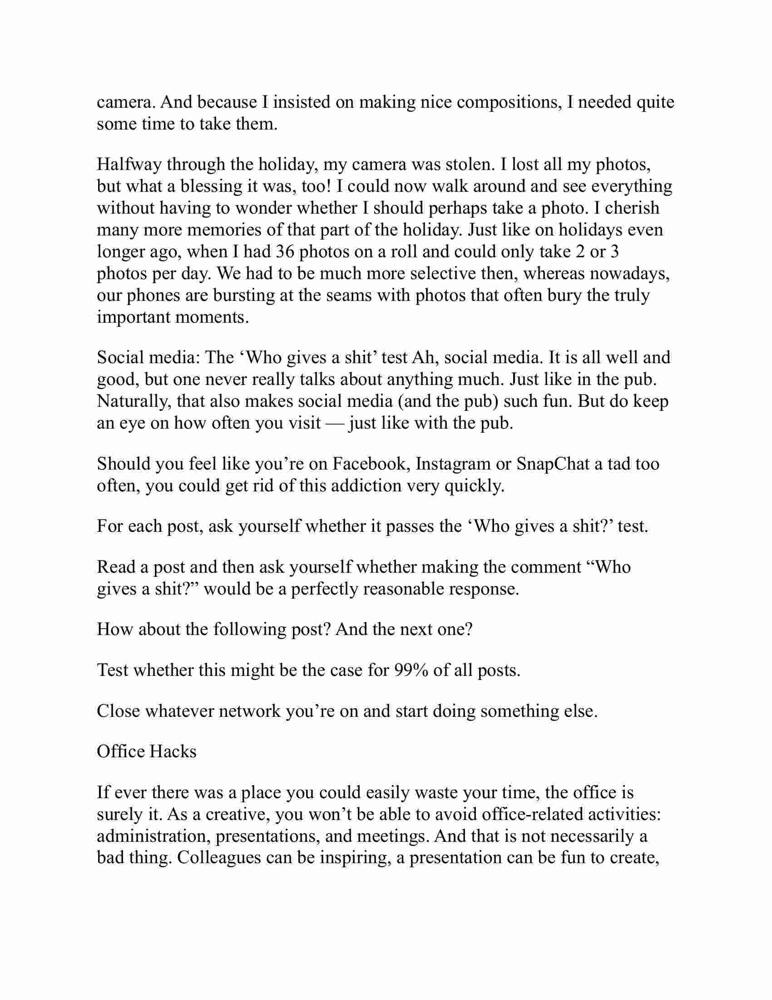 camera. And because I insisted on making nice compositions, I needed quite some time to take them.

Halfway through the holiday, my camera was stolen. I lost all my photos, but what a blessing it was, too! I could now walk around and see everything without having to wonder whether I should perhaps take a photo. I cherish many more memories of that part of the holiday. Just like on holidays even longer ago, when I had 36 photos on a roll and could only take 2 or 3 photos per day. We had to be much more selective then, whereas nowadays, our phones are bursting at the seams with photos that often bury the truly important moments.

Social media: The ‘Who gives a shit’ test Ah, social media. It is all well and good, but one never really talks about anything much. Just like in the pub. Naturally, that also makes social media (and the pub) such fun. But do keep an eye on how often you visit — just like with the pub.

Should you feel like you’re on Facebook, Instagram or SnapChat a tad too often, you could get rid of this addiction very quickly.

For each post, ask yourself whether it passes the ‘Who gives a shit?’ test.

Read a post and then ask yourself whether making the comment “Who gives a shit?” would be a perfectly reasonable response.

How about the following post? And the next one?

Test whether this might be the case for 99% of all posts.

Close whatever network you’re on and start doing something else.

Office Hacks

If ever there was a place you could easily waste your time, the office is surely it. As a creative, you won’t be able to avoid office-related activities: administration, presentations, and meetings. And that is not necessarily a bad thing. Colleagues can be inspiring, a presentation can be fun to create,